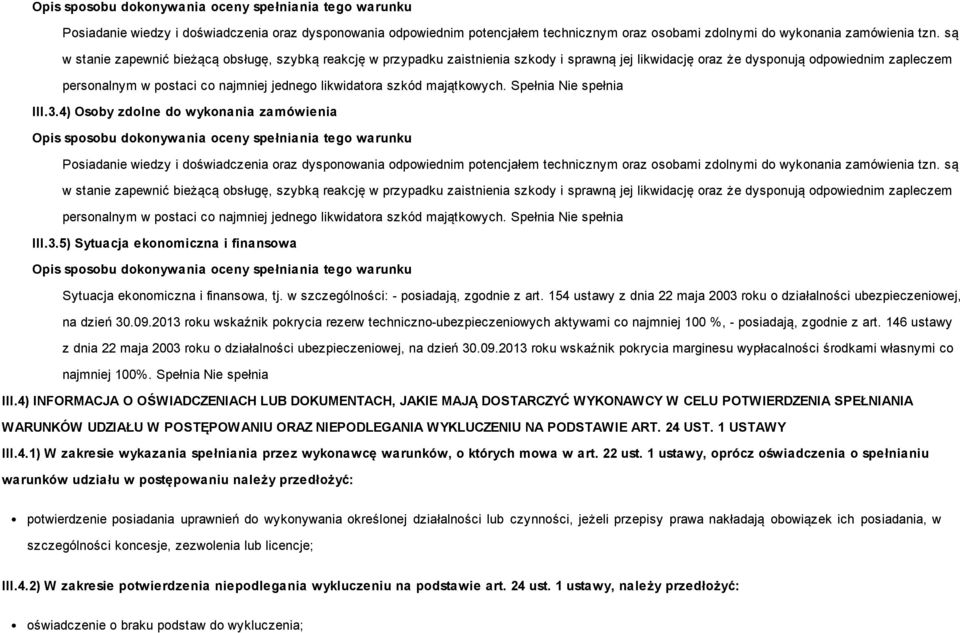 Opis sposobu dokonywania oceny spełniania tego warunku

Posiadanie wiedzy i doświadczenia oraz dysponowania odpowiednim potencjałem technicznym oraz osobami zdolnymi do wykonania zamówienia tzn. są w stanie zapewnić bieżącą obsługę, szybką reakcję w przypadku zaistnienia szkody i sprawną jej likwidację oraz że dysponują odpowiednim zapleczem personalnym w postaci co najmniej jednego likwidatora szkód majątkowych. Spełnia Nie spełnia

III.3.4) Osoby zdolne do wykonania zamówienia

Opis sposobu dokonywania oceny spełniania tego warunku

Posiadanie wiedzy i doświadczenia oraz dysponowania odpowiednim potencjałem technicznym oraz osobami zdolnymi do wykonania zamówienia tzn. są w stanie zapewnić bieżącą obsługę, szybką reakcję w przypadku zaistnienia szkody i sprawną jej likwidację oraz że dysponują odpowiednim zapleczem personalnym w postaci co najmniej jednego likwidatora szkód majątkowych. Spełnia Nie spełnia

III.3.5) Sytuacja ekonomiczna i finansowa

Opis sposobu dokonywania oceny spełniania tego warunku

Sytuacja ekonomiczna i finansowa, tj. w szczególności: - posiadają, zgodnie z art. 154 ustawy z dnia 22 maja 2003 roku o działalności ubezpieczeniowej, na dzień 30.09.2013 roku wskaźnik pokrycia rezerw techniczno-ubezpieczeniowych aktywami co najmniej 100 %, - posiadają, zgodnie z art. 146 ustawy z dnia 22 maja 2003 roku o działalności ubezpieczeniowej, na dzień 30.09.2013 roku wskaźnik pokrycia marginesu wypłacalności środkami własnymi co najmniej 100%. Spełnia Nie spełnia

III.4) INFORMACJA O OŚWIADCZENIACH LUB DOKUMENTACH, JAKIE MAJĄ DOSTARCZYĆ WYKONAWCY W CELU POTWIERDZENIA SPEŁNIANIA WARUNKÓW UDZIAŁU W POSTĘPOWANIU ORAZ NIEPODLEGANIA WYKLUCZENIU NA PODSTAWIE ART. 24 UST. 1 USTAWY

III.4.1) W zakresie wykazania spełniania przez wykonawcę warunków, o których mowa w art. 22 ust. 1 ustawy, oprócz oświadczenia o spełnianiu warunków udziału w postępowaniu należy przedłożyć:

• potwierdzenie posiadania uprawnień do wykonywania określonej działalności lub czynności, jeżeli przepisy prawa nakładają obowiązek ich posiadania, w szczególności koncesje, zezwolenia lub licencje;

III.4.2) W zakresie potwierdzenia niepodlegania wykluczeniu na podstawie art. 24 ust. 1 ustawy, należy przedłożyć:

• oświadczenie o braku podstaw do wykluczenia;